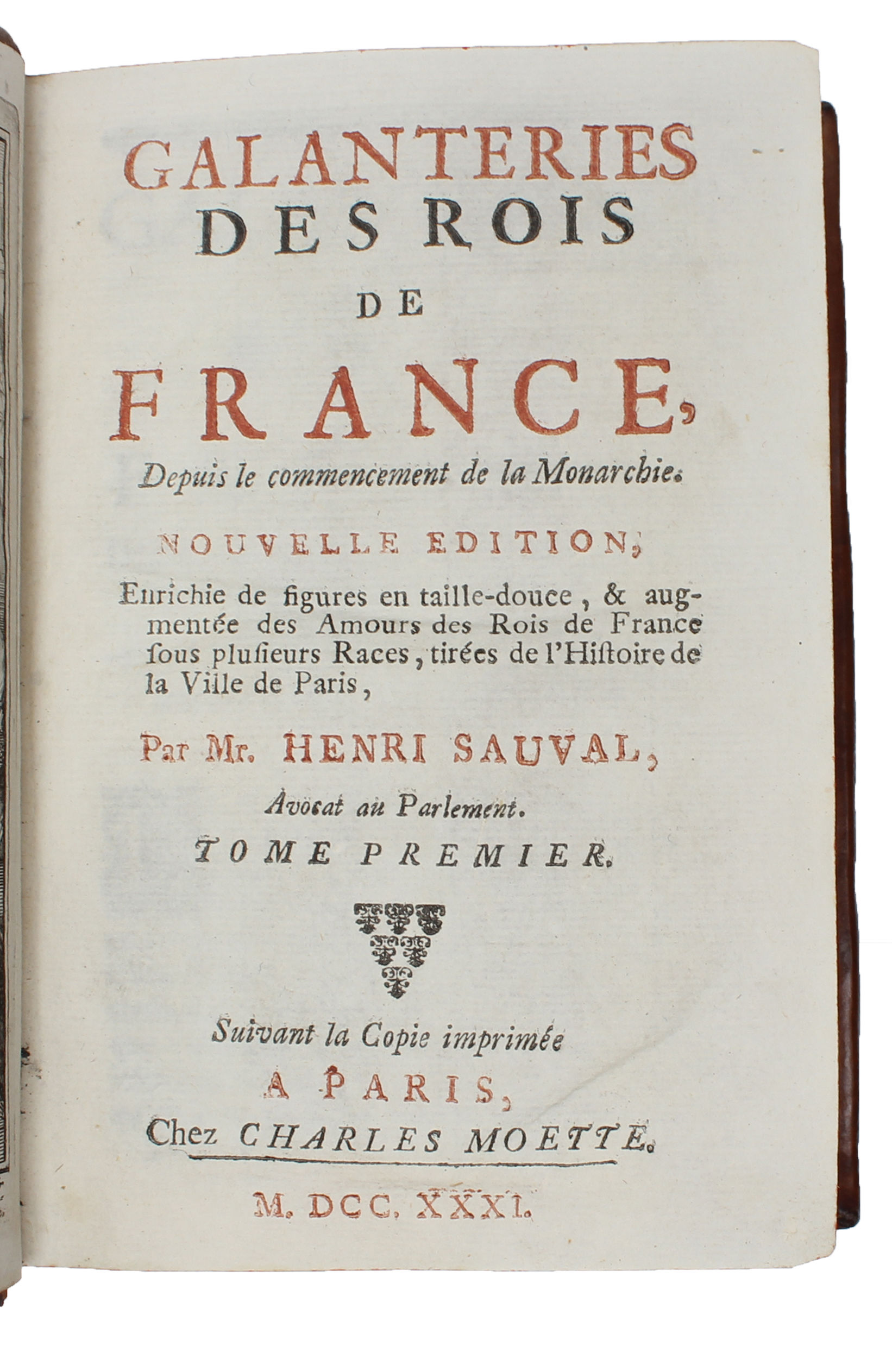 GALANTERIES
DES ROIS
DE
FRANCE,
Depuis le commencement de la Monarchie.

NOUVELLE EDITION,
Enrichie de figures en taille-douce, & augmentée des Amours des Rois de France ſous pluſieurs Races, tirées de l'Hiſtoire de la Ville de Paris,

Par Mr. HENRI SAUVAL,
Avocat au Parlement.
TOME PREMIER.

Suivant la Copie imprimée
A PARIS,
Chez CHARLES MOETTE.

M. DCC. XXXI.